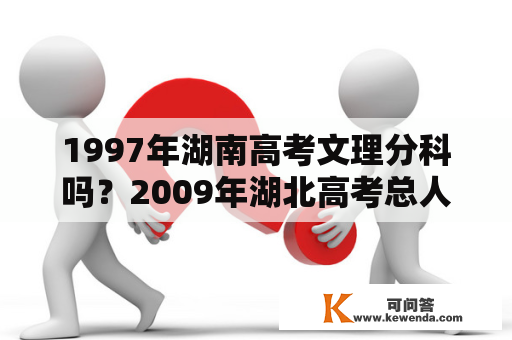 1997年湖南高考文理分科吗？2009年湖北高考总人

K 可问答
www.kewenda.com